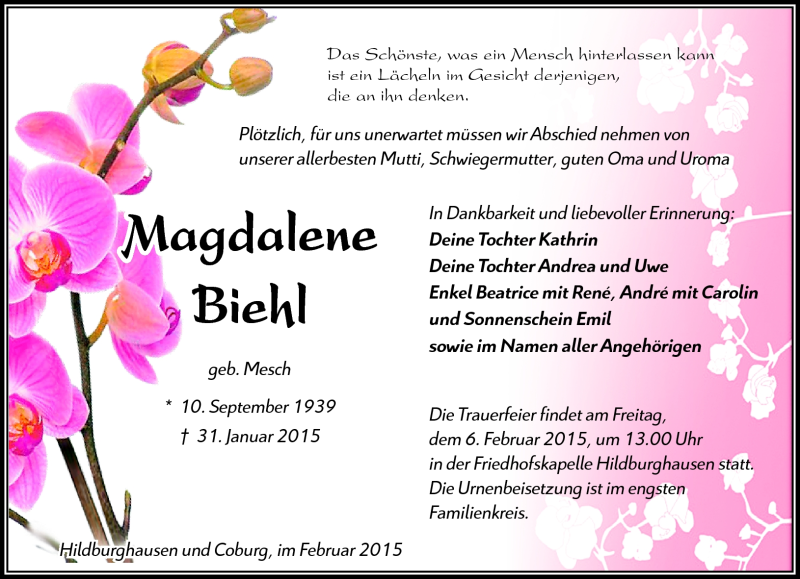 Das Schönste, was ein Mensch hinterlassen kann ist ein Lächeln im Gesicht derjenigen, die an ihn denken.

Plötzlich, für uns unerwartet müssen wir Abschied nehmen von unserer allerbesten Mutti, Schwiegermutter, guten Oma und Uroma

Magdalene
Biehl

geb. Mesch

* 10. September 1939
† 31. Januar 2015

In Dankbarkeit und liebevoller Erinnerung:
Deine Tochter Kathrin
Deine Tochter Andrea und Uwe
Enkel Beatrice mit René, André mit Carolin
und Sonnenschein Emil
sowie im Namen aller Angehörigen

Die Trauerfeier findet am Freitag, dem 6. Februar 2015, um 13.00 Uhr in der Friedhofskapelle Hildburghausen statt. Die Urnenbeisetzung ist im engsten Familienkreis.

Hildburghausen und Coburg, im Februar 2015